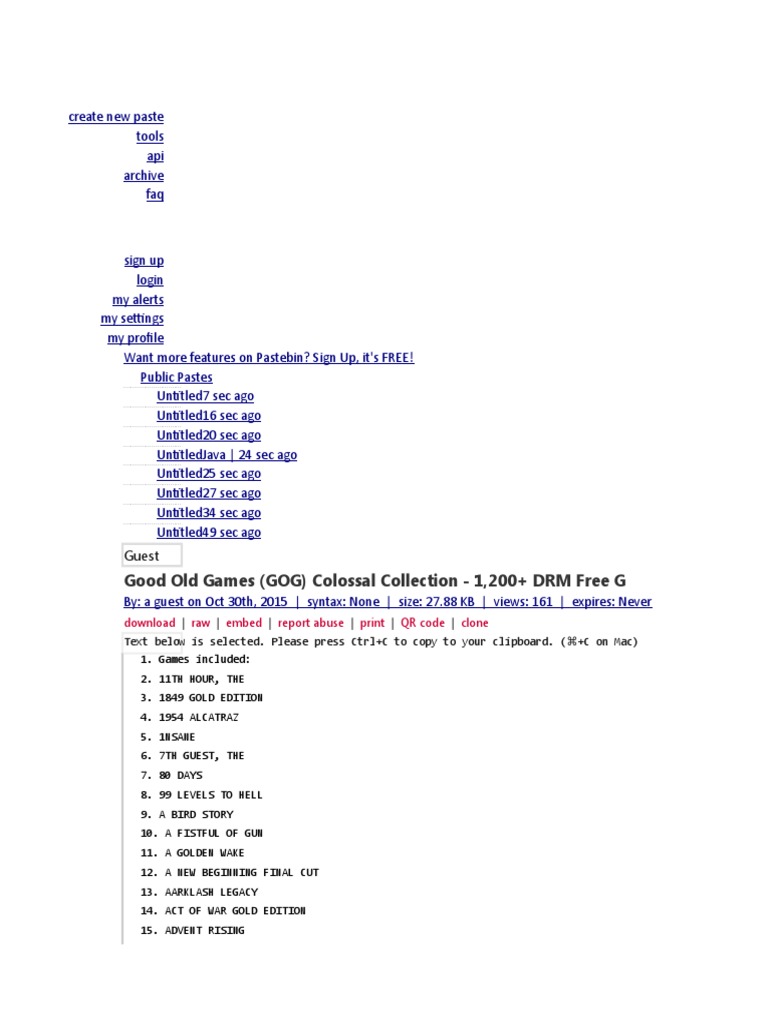 create new paste
tools
api
archive
faq

sign up
login
my alerts
my settings
my profile
Want more features on Pastebin? Sign Up, it's FREE!
Public Pastes
Untitled7 sec ago
Untitled16 sec ago
Untitled20 sec ago
UntitledJava | 24 sec ago
Untitled25 sec ago
Untitled27 sec ago
Untitled34 sec ago
Untitled49 sec ago
Guest
Good Old Games (GOG) Colossal Collection - 1,200+ DRM Free G
By: a guest on Oct 30th, 2015 | syntax: None | size: 27.88 KB | views: 161 | expires: Never
download | raw | embed | report abuse | print | QR code | clone
Text below is selected. Please press Ctrl+C to copy to your clipboard. (⌘+C on Mac)
1. Games included:
2. 11TH HOUR, THE
3. 1849 GOLD EDITION
4. 1954 ALCATRAZ
5. 1NSANE
6. 7TH GUEST, THE
7. 80 DAYS
8. 99 LEVELS TO HELL
9. A BIRD STORY
10. A FISTFUL OF GUN
11. A GOLDEN WAKE
12. A NEW BEGINNING FINAL CUT
13. AARKLASH LEGACY
14. ACT OF WAR GOLD EDITION
15. ADVENT RISING